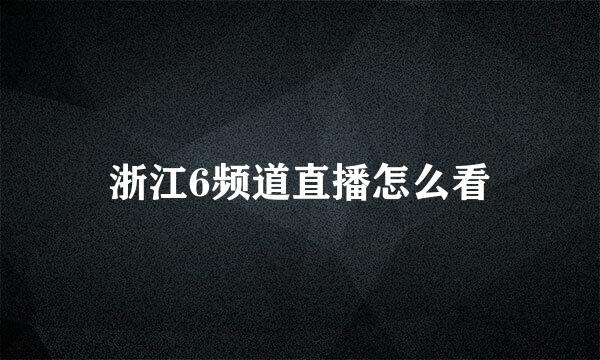 浙江6频道直播怎么看